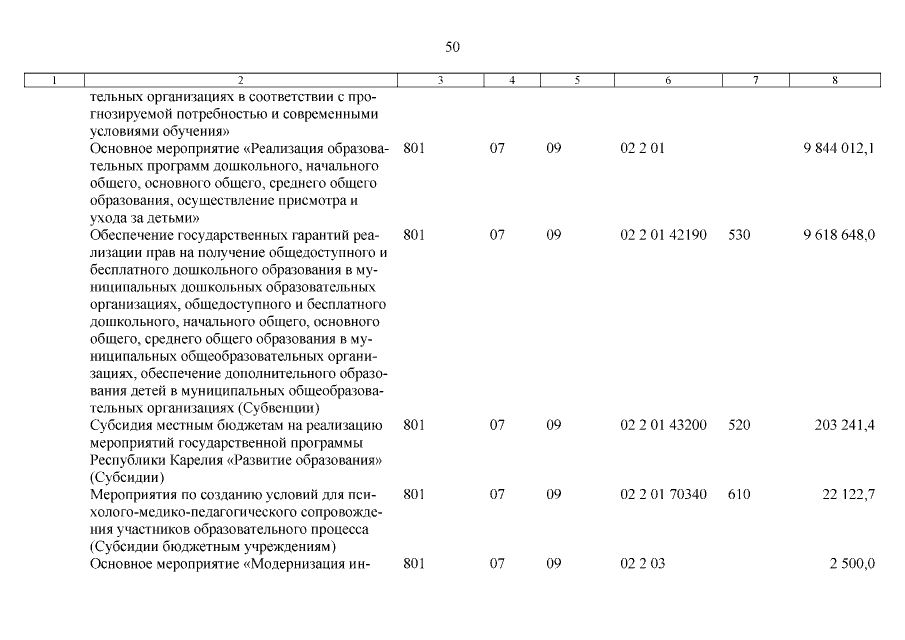 50

| 1 | 2 | 3 | 4 | 5 | 6 | 7 | 8 |
|---|---|---|---|---|---|---|---|
| | тельных организациях в соответствии с прогнозируемой потребностью и современными условиями обучения» | | | | | | |
| | Основное мероприятие «Реализация образовательных программ дошкольного, начального общего, основного общего, среднего общего образования, осуществление присмотра и ухода за детьми» | 801 | 07 | 09 | 02 2 01 | | 9 844 012,1 |
| | Обеспечение государственных гарантий реализации прав на получение общедоступного и бесплатного дошкольного образования в муниципальных дошкольных образовательных организациях, общедоступного и бесплатного дошкольного, начального общего, основного общего, среднего общего образования в муниципальных общеобразовательных организациях, обеспечение дополнительного образования детей в муниципальных общеобразовательных организациях (Субвенции) | 801 | 07 | 09 | 02 2 01 42190 | 530 | 9 618 648,0 |
| | Субсидия местным бюджетам на реализацию мероприятий государственной программы Республики Карелия «Развитие образования» (Субсидии) | 801 | 07 | 09 | 02 2 01 43200 | 520 | 203 241,4 |
| | Мероприятия по созданию условий для психолого-медико-педагогического сопровождения участников образовательного процесса (Субсидии бюджетным учреждениям) | 801 | 07 | 09 | 02 2 01 70340 | 610 | 22 122,7 |
| | Основное мероприятие «Модернизация ин- | 801 | 07 | 09 | 02 2 03 | | 2 500,0 |